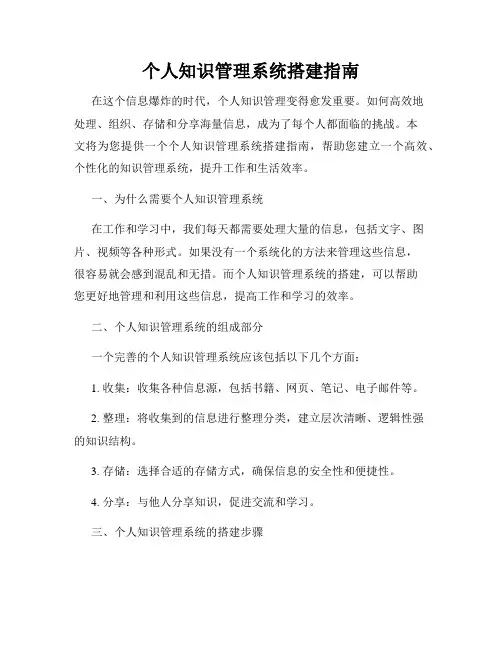 个人知识管理系统搭建指南

在这个信息爆炸的时代，个人知识管理变得愈发重要。如何高效地处理、组织、存储和分享海量信息，成为了每个人都面临的挑战。本文将为您提供一个个人知识管理系统搭建指南，帮助您建立一个高效、个性化的知识管理系统，提升工作和生活效率。

一、为什么需要个人知识管理系统

在工作和学习中，我们每天都需要处理大量的信息，包括文字、图片、视频等各种形式。如果没有一个系统化的方法来管理这些信息，很容易就会感到混乱和无措。而个人知识管理系统的搭建，可以帮助您更好地管理和利用这些信息，提高工作和学习的效率。

二、个人知识管理系统的组成部分

一个完善的个人知识管理系统应该包括以下几个方面：

1. 收集：收集各种信息源，包括书籍、网页、笔记、电子邮件等。

2. 整理：将收集到的信息进行整理分类，建立层次清晰、逻辑性强的知识结构。

3. 存储：选择合适的存储方式，确保信息的安全性和便捷性。

4. 分享：与他人分享知识，促进交流和学习。

三、个人知识管理系统的搭建步骤